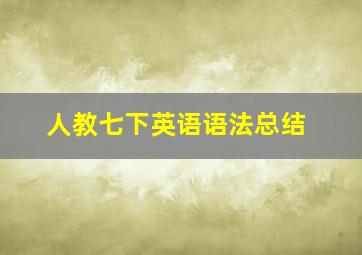 人教七下英语语法总结